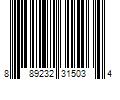 8 89232 31503 4